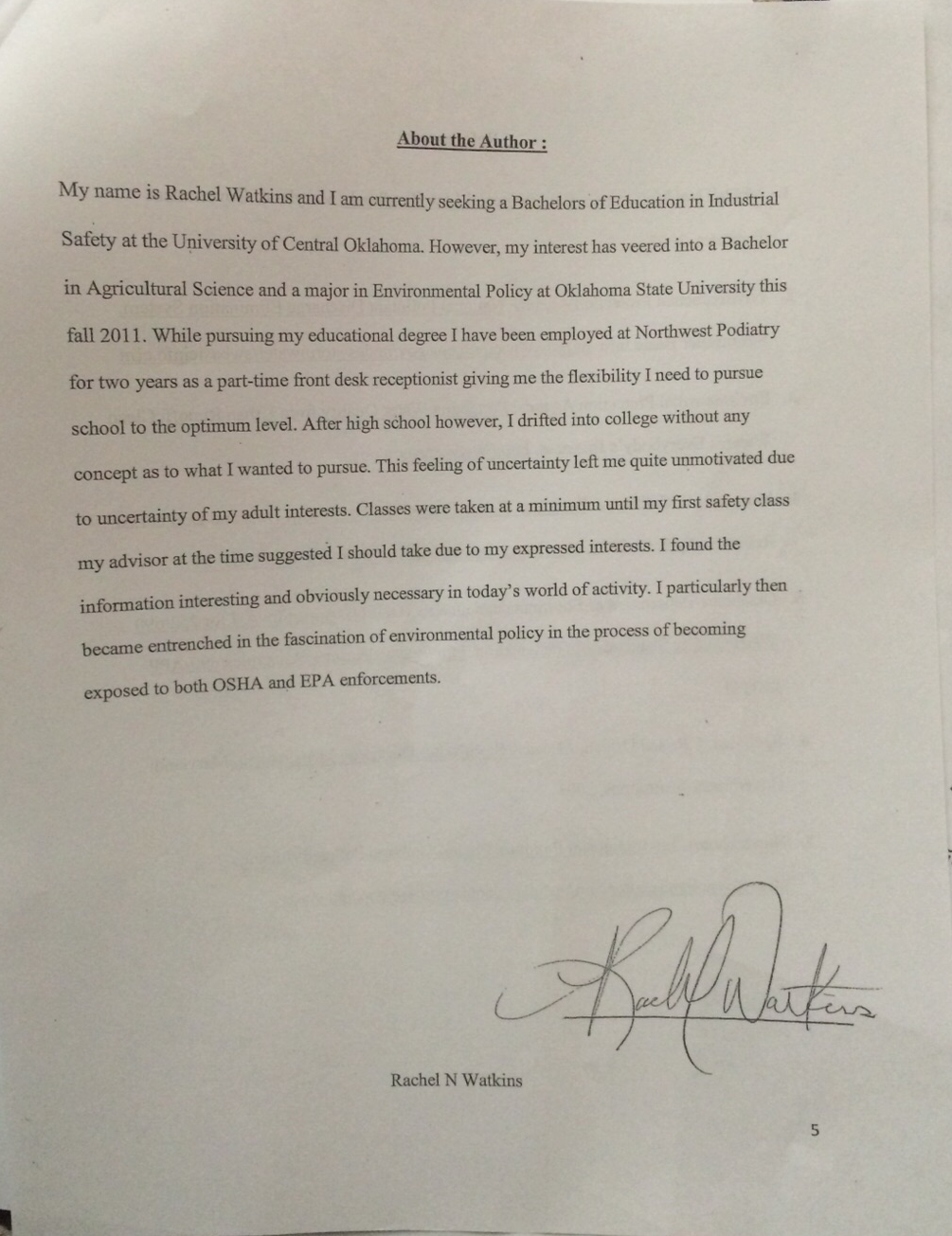 About the Author :

My name is Rachel Watkins and I am currently seeking a Bachelors of Education in Industrial Safety at the University of Central Oklahoma. However, my interest has veered into a Bachelor in Agricultural Science and a major in Environmental Policy at Oklahoma State University this fall 2011. While pursuing my educational degree I have been employed at Northwest Podiatry for two years as a part-time front desk receptionist giving me the flexibility I need to pursue school to the optimum level. After high school however, I drifted into college without any concept as to what I wanted to pursue. This feeling of uncertainty left me quite unmotivated due to uncertainty of my adult interests. Classes were taken at a minimum until my first safety class my advisor at the time suggested I should take due to my expressed interests. I found the information interesting and obviously necessary in today's world of activity. I particularly then became entrenched in the fascination of environmental policy in the process of becoming exposed to both OSHA and EPA enforcements.

Rachel Watkins

Rachel N Watkins

5